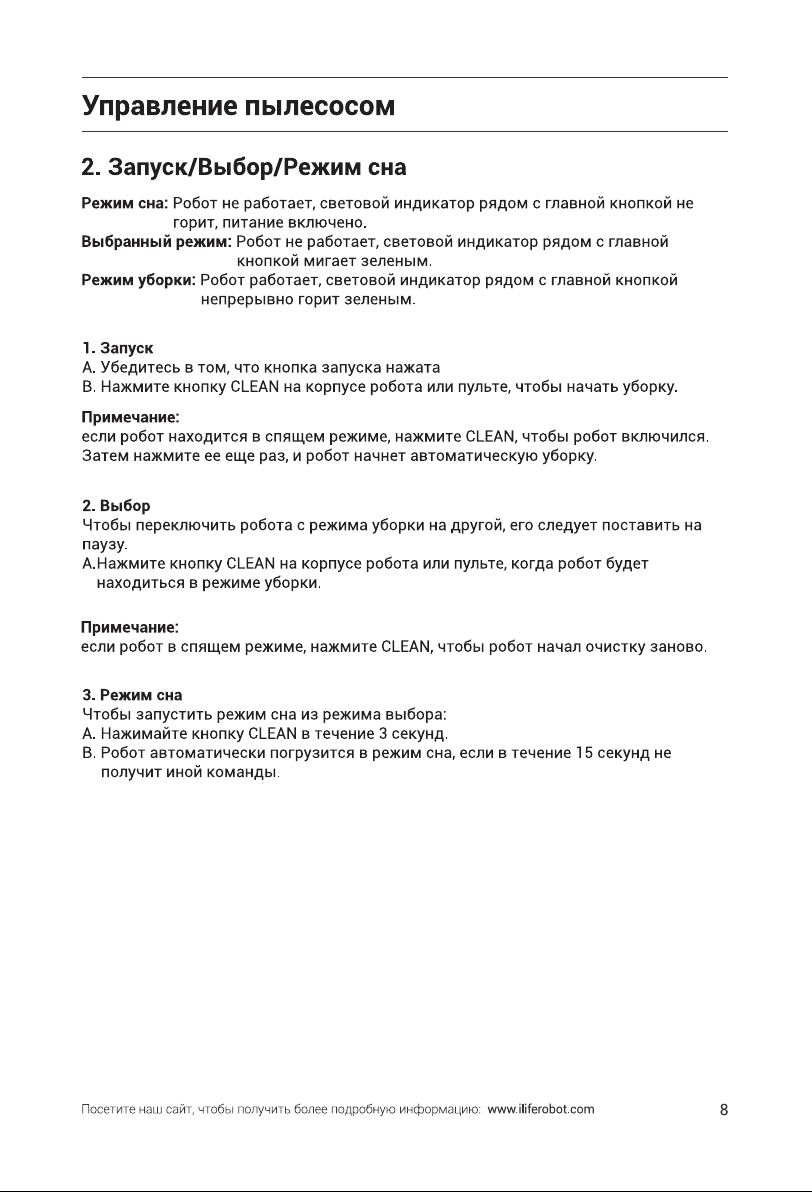 Управление пылесосом

2. Запуск/Выбор/Режим сна

Режим сна: Робот не работает, световой индикатор рядом с главной кнопкой не горит, питание включено.
Выбранный режим: Робот не работает, световой индикатор рядом с главной кнопкой мигает зеленым.
Режим уборки: Робот работает, световой индикатор рядом с главной кнопкой непрерывно горит зеленым.

1. Запуск
A. Убедитесь в том, что кнопка запуска нажата
B. Нажмите кнопку CLEAN на корпусе робота или пульте, чтобы начать уборку.

Примечание:
если робот находится в спящем режиме, нажмите CLEAN, чтобы робот включился. Затем нажмите ее еще раз, и робот начнет автоматическую уборку.

2. Выбор
Чтобы переключить робота с режима уборки на другой, его следует поставить на паузу.
A.Нажмите кнопку CLEAN на корпусе робота или пульте, когда робот будет находиться в режиме уборки.

Примечание:
если робот в спящем режиме, нажмите CLEAN, чтобы робот начал очистку заново.

3. Режим сна
Чтобы запустить режим сна из режима выбора:
A. Нажимайте кнопку CLEAN в течение 3 секунд.
B. Робот автоматически погрузится в режим сна, если в течение 15 секунд не получит иной команды.

Посетите наш сайт, чтобы получить более подробную информацию: www.iliferobot.com

8